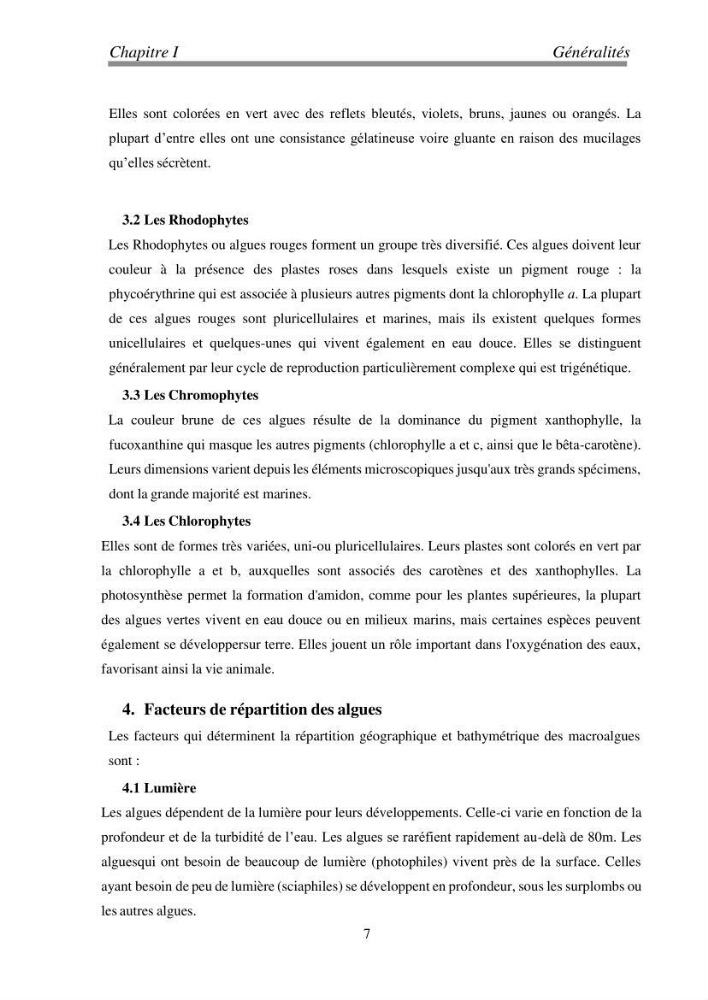 Chapitre I Généralités

Elles sont colorées en vert avec des reflets bleutés, violets, bruns, jaunes ou orangés. La plupart d'entre elles ont une consistance gélatineuse voire gluante en raison des mucilages qu'elles sécrètent.

3.2 Les Rhodophytes

Les Rhodophytes ou algues rouges forment un groupe très diversifié. Ces algues doivent leur couleur à la présence des plastes roses dans lesquels existe un pigment rouge : la phycoérythrine qui est associée à plusieurs autres pigments dont la chlorophylle a. La plupart de ces algues rouges sont pluricellulaires et marines, mais ils existent quelques formes unicellulaires et quelques-unes qui vivent également en eau douce. Elles se distinguent généralement par leur cycle de reproduction particulièrement complexe qui est trigénétique.

3.3 Les Chromophytes

La couleur brune de ces algues résulte de la dominance du pigment xanthophylle, la fucoxanthine qui masque les autres pigments (chlorophylle a et c, ainsi que le bêta-carotène). Leurs dimensions varient depuis les éléments microscopiques jusqu'aux très grands spécimens, dont la grande majorité est marines.

3.4 Les Chlorophytes

Elles sont de formes très variées, uni-ou pluricellulaires. Leurs plastes sont colorés en vert par la chlorophylle a et b, auxquelles sont associés des carotènes et des xanthophylles. La photosynthèse permet la formation d'amidon, comme pour les plantes supérieures, la plupart des algues vertes vivent en eau douce ou en milieux marins, mais certaines espèces peuvent également se développersur terre. Elles jouent un rôle important dans l'oxygénation des eaux, favorisant ainsi la vie animale.

4. Facteurs de répartition des algues

Les facteurs qui déterminent la répartition géographique et bathymétrique des macroalgues sont :

4.1 Lumière

Les algues dépendent de la lumière pour leurs développements. Celle-ci varie en fonction de la profondeur et de la turbidité de l'eau. Les algues se raréfient rapidement au-delà de 80m. Les alguesqui ont besoin de beaucoup de lumière (photophiles) vivent près de la surface. Celles ayant besoin de peu de lumière (sciaphiles) se développent en profondeur, sous les surplombs ou les autres algues.

7